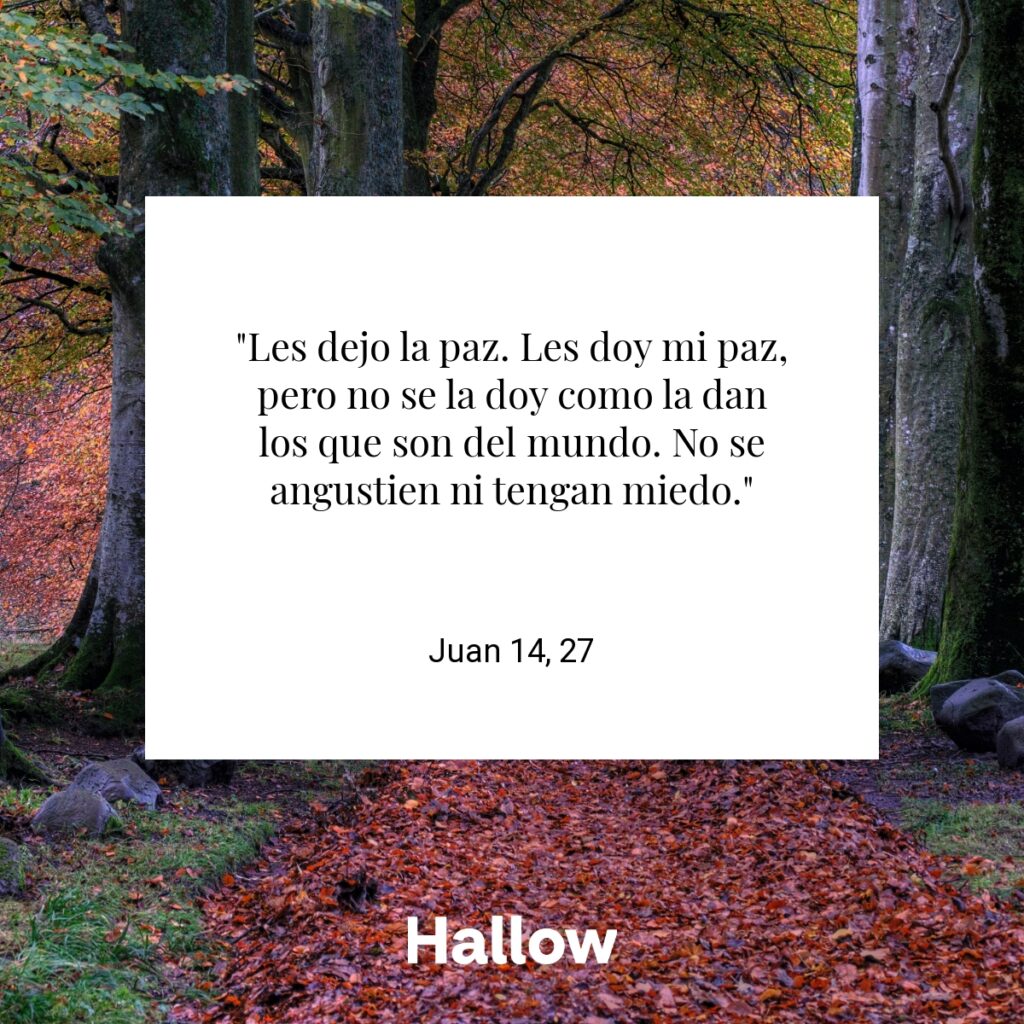 "Les dejo la paz. Les doy mi paz, pero no se la doy como la dan los que son del mundo. No se angustien ni tengan miedo."

Juan 14, 27

Hallow